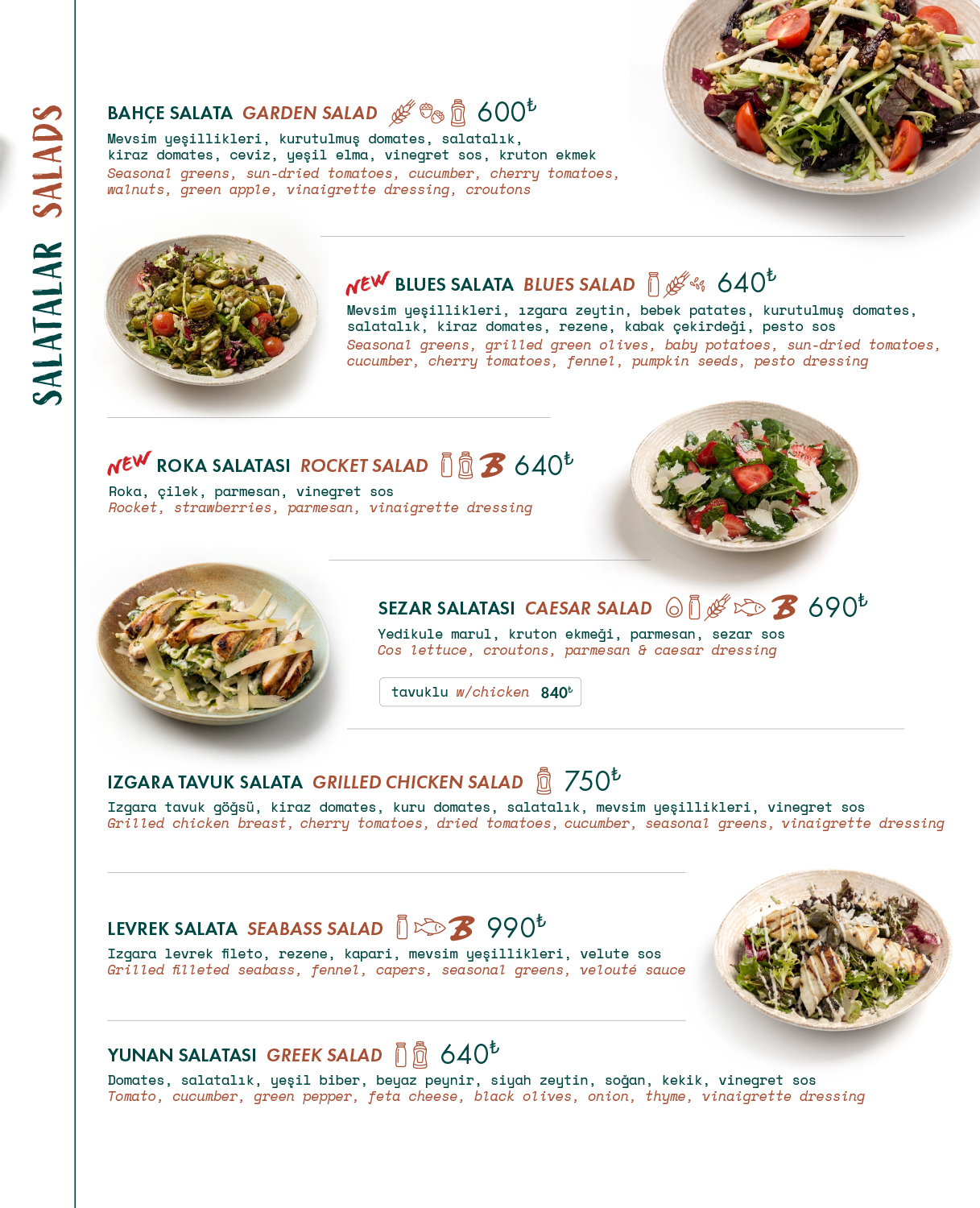 SALATALAR SALADS

BAHÇE SALATA GARDEN SALAD 600₺

Mevsim yeşillikleri, kurutulmuş domates, salatalık, kiraz domates, ceviz, yeşil elma, vinegret sos, kruton ekmek

Seasonal greens, sun-dried tomatoes, cucumber, cherry tomatoes, walnuts, green apple, vinaigrette dressing, croutons

NEW BLUES SALATA BLUES SALAD 640₺

Mevsim yeşillikleri, ızgara zeytin, bebek patates, kurutulmuş domates, salatalık, kiraz domates, rezene, kabak çekirdeği, pesto sos

Seasonal greens, grilled green olives, baby potatoes, sun-dried tomatoes, cucumber, cherry tomatoes, fennel, pumpkin seeds, pesto dressing

NEW ROKA SALATASI ROCKET SALAD B 640₺

Roka, çilek, parmesan, vinegret sos

Rocket, strawberries, parmesan, vinaigrette dressing

SEZAR SALATASI CAESAR SALAD B 690₺

Yedikule marul, kruton ekmeği, parmesan, sezar sos

Cos lettuce, croutons, parmesan & caesar dressing

tavuklu w/chicken 840₺

IZGARA TAVUK SALATA GRILLED CHICKEN SALAD 750₺

Izgara tavuk göğsü, kiraz domates, kuru domates, salatalık, mevsim yeşillikleri, vinegret sos

Grilled chicken breast, cherry tomatoes, dried tomatoes, cucumber, seasonal greens, vinaigrette dressing

LEVREK SALATA SEABASS SALAD B 990₺

Izgara levrek fileto, rezene, kapari, mevsim yeşillikleri, velute sos

Grilled filleted seabass, fennel, capers, seasonal greens, velouté sauce

YUNAN SALATASI GREEK SALAD 640₺

Domates, salatalık, yeşil biber, beyaz peynir, siyah zeytin, soğan, kekik, vinegret sos

Tomato, cucumber, green pepper, feta cheese, black olives, onion, thyme, vinaigrette dressing